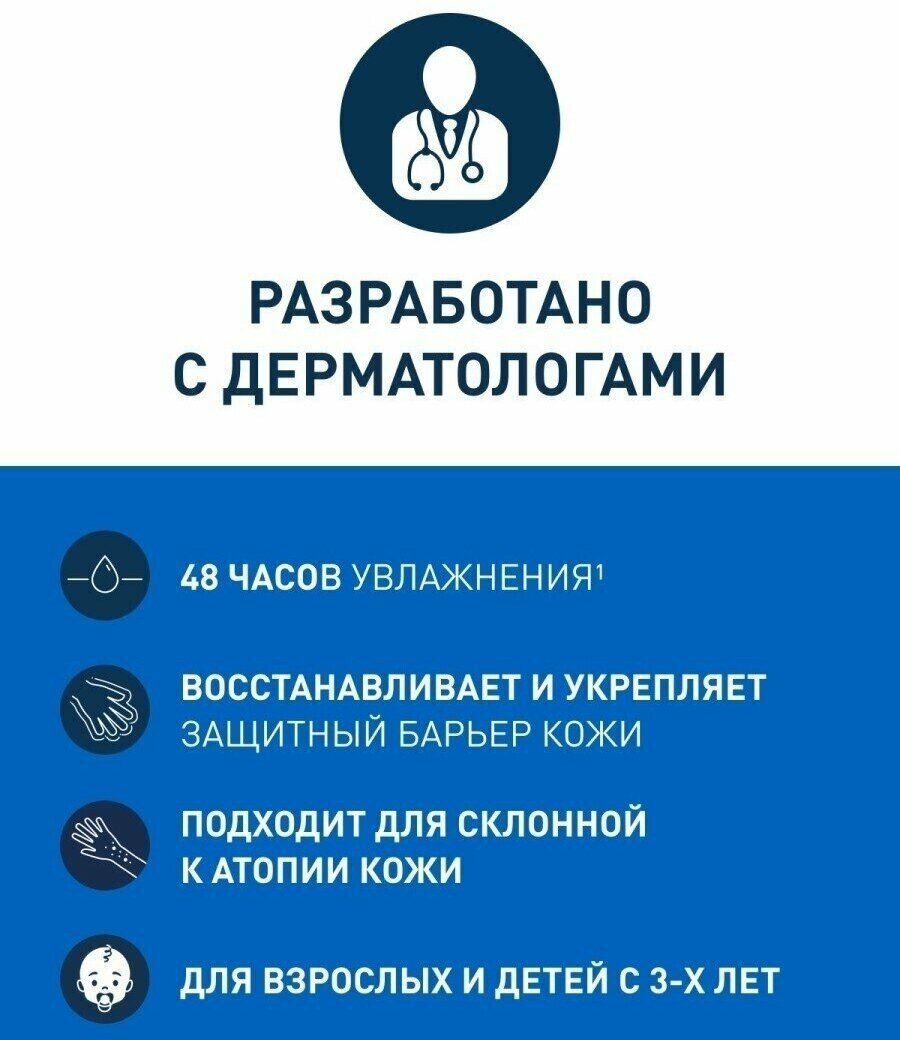 РАЗРАБОТАНО С ДЕРМАТОЛОГАМИ

48 ЧАСОВ УВЛАЖНЕНИЯ$^1$

ВОССТАНАВЛИВАЕТ И УКРЕПЛЯЕТ ЗАЩИТНЫЙ БАРЬЕР КОЖИ

ПОДХОДИТ ДЛЯ СКЛОННОЙ К АТОПИИ КОЖИ

ДЛЯ ВЗРОСЛЫХ И ДЕТЕЙ С 3-Х ЛЕТ